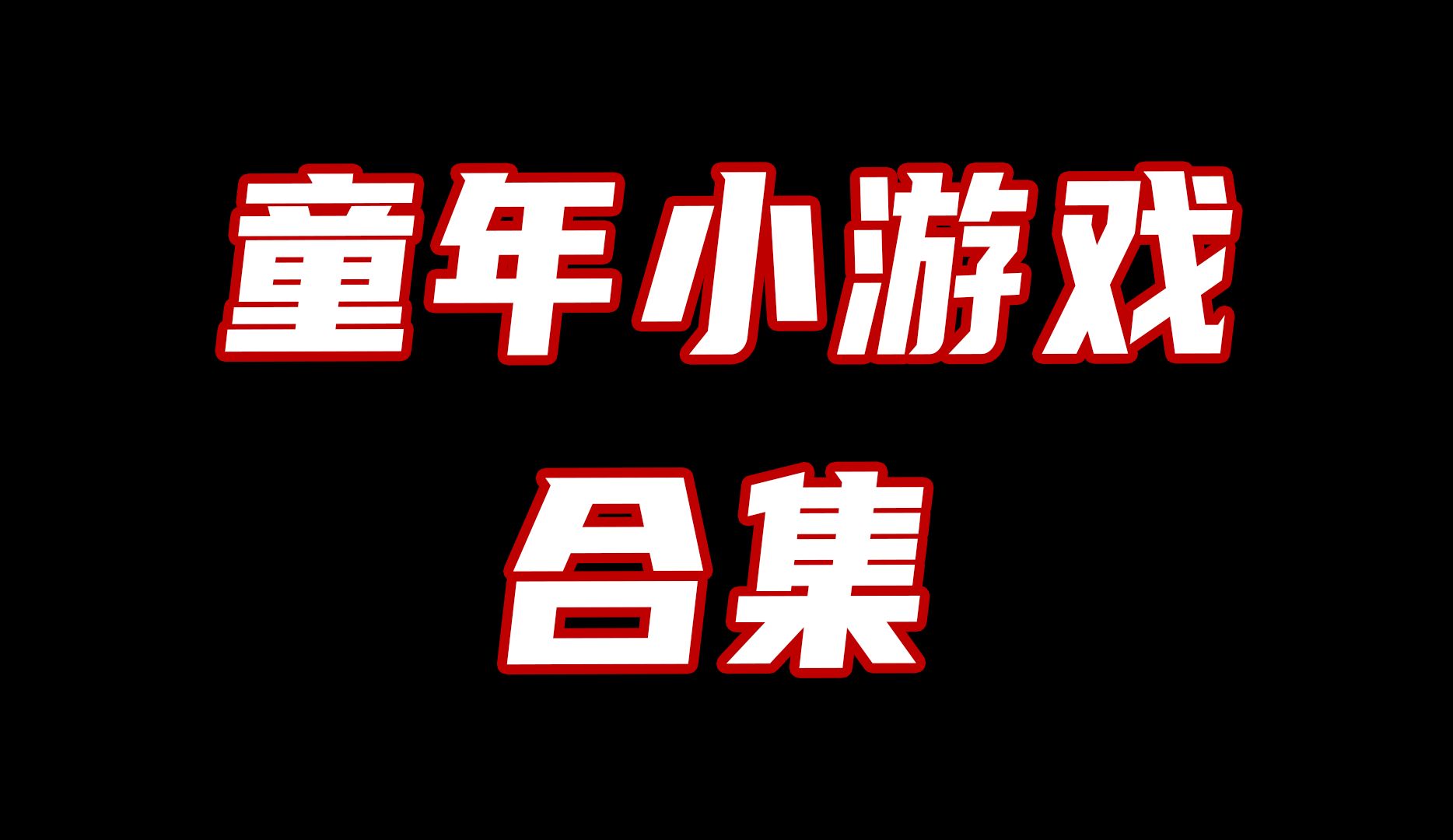 童年小游戏
合集